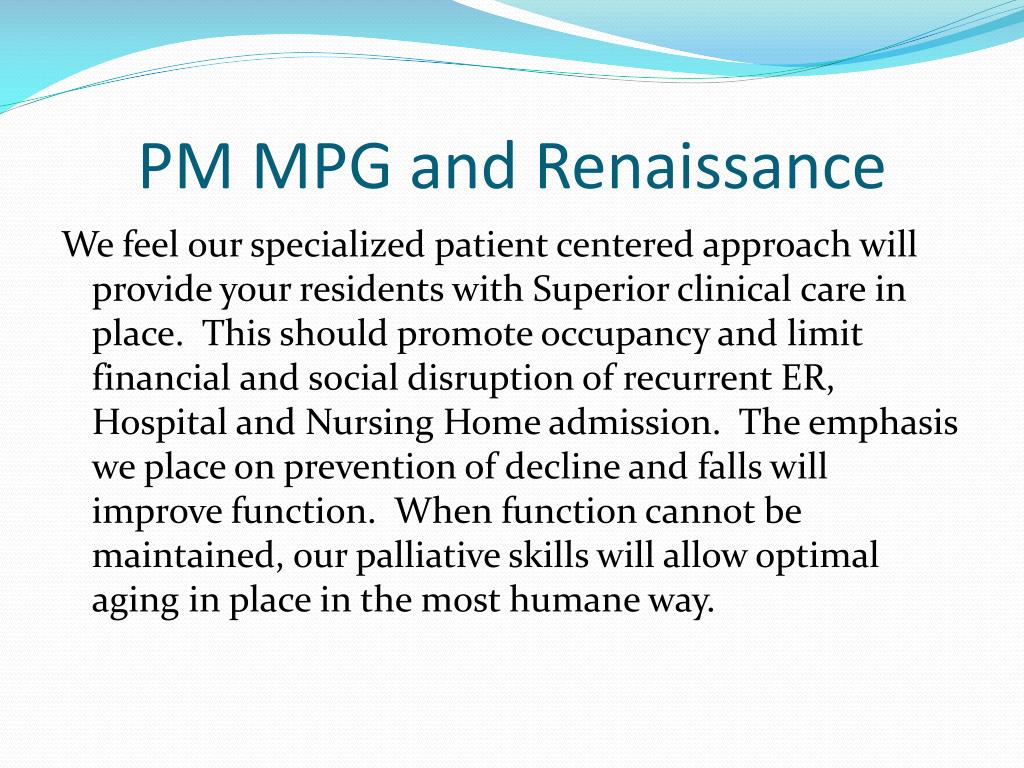 PM MPG and Renaissance

We feel our specialized patient centered approach will provide your residents with Superior clinical care in place. This should promote occupancy and limit financial and social disruption of recurrent ER, Hospital and Nursing Home admission. The emphasis we place on prevention of decline and falls will improve function. When function cannot be maintained, our palliative skills will allow optimal aging in place in the most humane way.